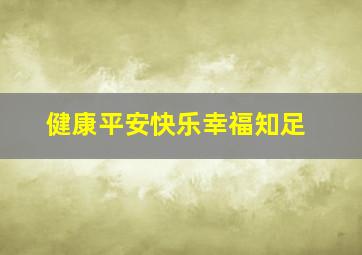 健康平安快乐幸福知足